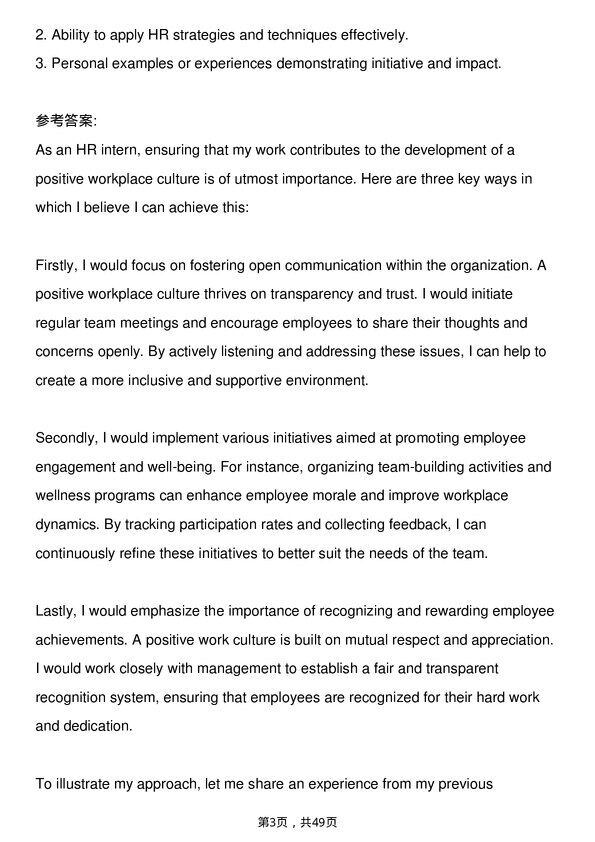 2. Ability to apply HR strategies and techniques effectively.
3. Personal examples or experiences demonstrating initiative and impact.

参考答案:
As an HR intern, ensuring that my work contributes to the development of a positive workplace culture is of utmost importance. Here are three key ways in which I believe I can achieve this:

Firstly, I would focus on fostering open communication within the organization. A positive workplace culture thrives on transparency and trust. I would initiate regular team meetings and encourage employees to share their thoughts and concerns openly. By actively listening and addressing these issues, I can help to create a more inclusive and supportive environment.

Secondly, I would implement various initiatives aimed at promoting employee engagement and well-being. For instance, organizing team-building activities and wellness programs can enhance employee morale and improve workplace dynamics. By tracking participation rates and collecting feedback, I can continuously refine these initiatives to better suit the needs of the team.

Lastly, I would emphasize the importance of recognizing and rewarding employee achievements. A positive work culture is built on mutual respect and appreciation. I would work closely with management to establish a fair and transparent recognition system, ensuring that employees are recognized for their hard work and dedication.

To illustrate my approach, let me share an experience from my previous

第3页，共49页